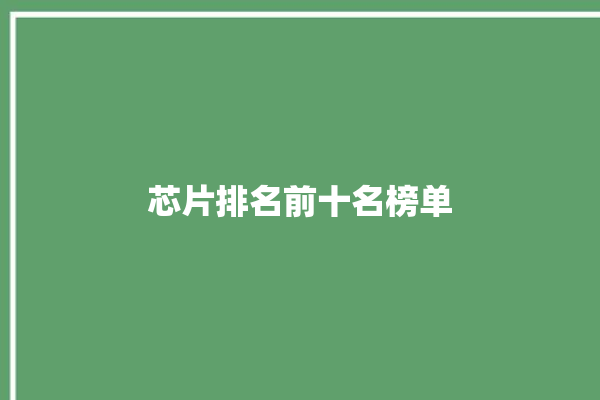 芯片排名前十名榜单